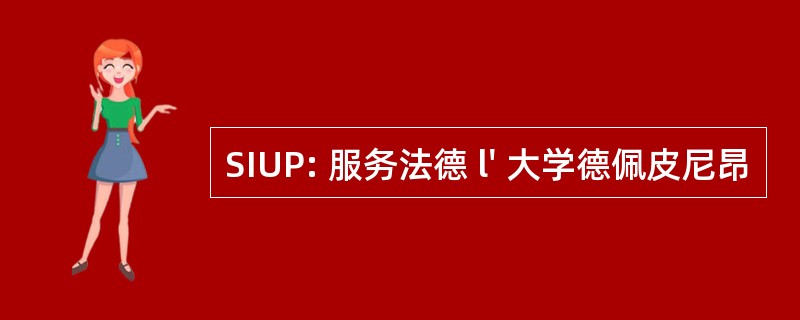 SIUP: 服务法德 l' 大学德佩皮尼昂